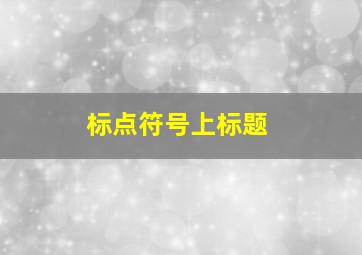 标点符号上标题